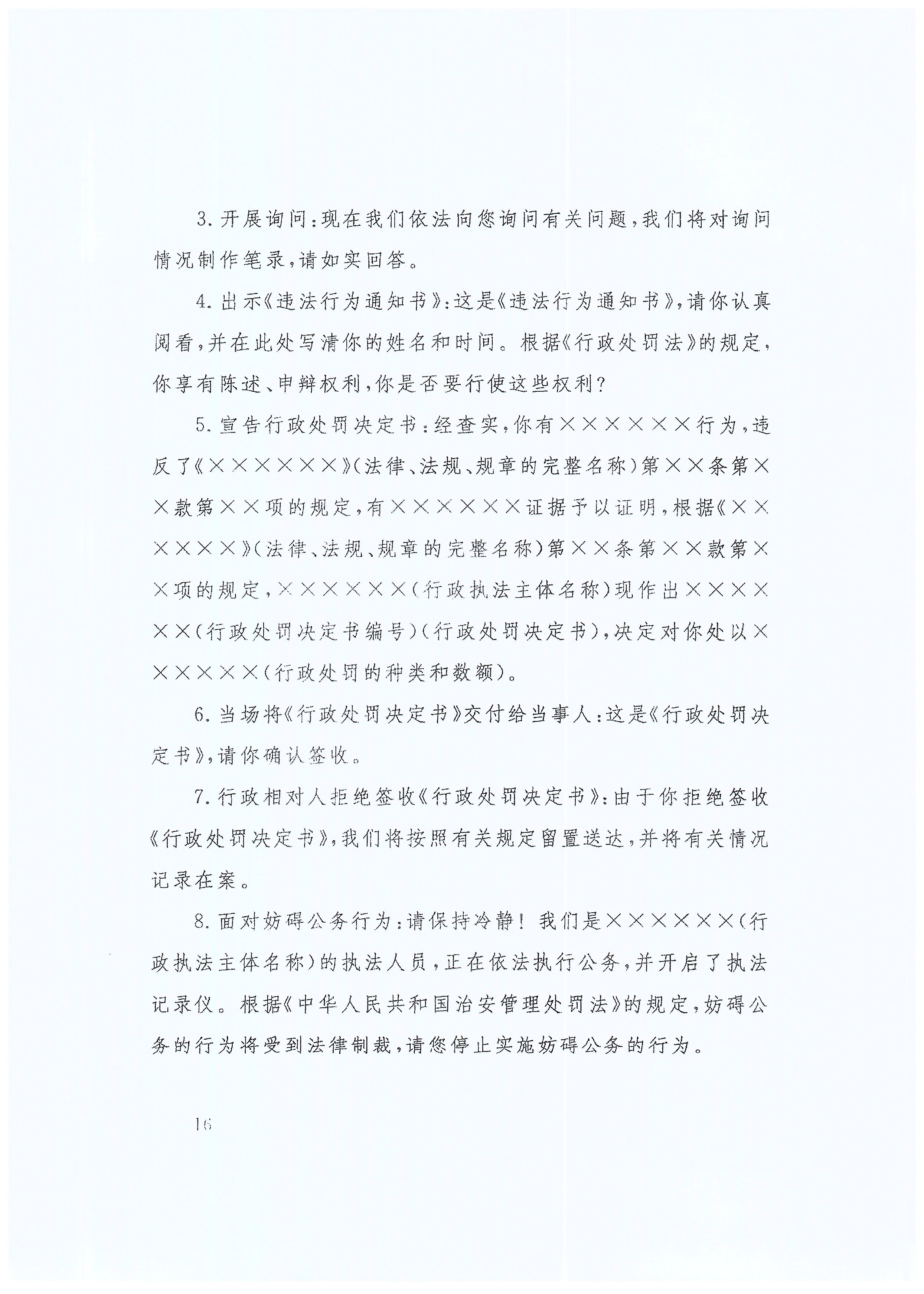 3. 开展询问：现在我们依法向您询问有关问题，我们将对询问情况制作笔录，请如实回答。

4. 出示《违法行为通知书》：这是《违法行为通知书》，请你认真阅看，并在此处写清你的姓名和时间。根据《行政处罚法》的规定，你享有陈述、申辩权利，你是否要行使这些权利？

5. 宣告行政处罚决定书：经查实，你有××××××行为，违反了《××××××》（法律、法规、规章的完整名称）第××条第××款第××项的规定，有××××××证据予以证明，根据《××××××》（法律、法规、规章的完整名称）第××条第××款第××项的规定，××××××（行政执法主体名称）现作出××××××（行政处罚决定书编号）（行政处罚决定书），决定对你处以××××××（行政处罚的种类和数额）。

6. 当场将《行政处罚决定书》交付给当事人：这是《行政处罚决定书》，请你确认签收。

7. 行政相对人拒绝签收《行政处罚决定书》：由于你拒绝签收《行政处罚决定书》，我们将按照有关规定留置送达，并将有关情况记录在案。

8. 面对妨碍公务行为：请保持冷静！我们是××××××（行政执法主体名称）的执法人员，正在依法执行公务，并开启了执法记录仪。根据《中华人民共和国治安管理处罚法》的规定，妨碍公务的行为将受到法律制裁，请您停止实施妨碍公务的行为。

16